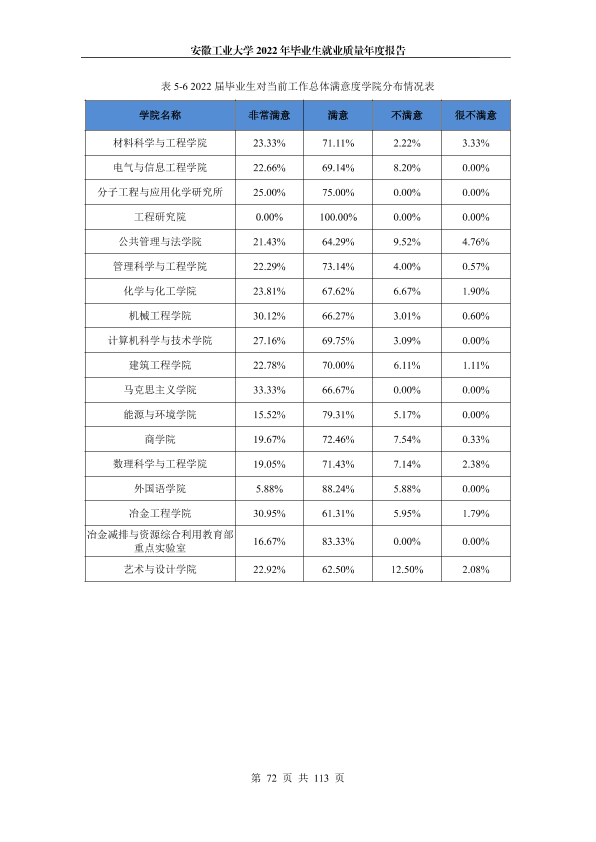 安徽工业大学2022年毕业生就业质量年度报告

表5-6 2022届毕业生对当前工作总体满意度学院分布情况表

| 学院名称 | 非常满意 | 满意 | 不满意 | 很不满意 |
|---|---|---|---|---|
| 材料科学与工程学院 | 23.33% | 71.11% | 2.22% | 3.33% |
| 电气与信息工程学院 | 22.66% | 69.14% | 8.20% | 0.00% |
| 分子工程与应用化学研究所 | 25.00% | 75.00% | 0.00% | 0.00% |
| 工程研究院 | 0.00% | 100.00% | 0.00% | 0.00% |
| 公共管理与法学院 | 21.43% | 64.29% | 9.52% | 4.76% |
| 管理科学与工程学院 | 22.29% | 73.14% | 4.00% | 0.57% |
| 化学与化工学院 | 23.81% | 67.62% | 6.67% | 1.90% |
| 机械工程学院 | 30.12% | 66.27% | 3.01% | 0.60% |
| 计算机科学与技术学院 | 27.16% | 69.75% | 3.09% | 0.00% |
| 建筑工程学院 | 22.78% | 70.00% | 6.11% | 1.11% |
| 马克思主义学院 | 33.33% | 66.67% | 0.00% | 0.00% |
| 能源与环境学院 | 15.52% | 79.31% | 5.17% | 0.00% |
| 商学院 | 19.67% | 72.46% | 7.54% | 0.33% |
| 数理科学与工程学院 | 19.05% | 71.43% | 7.14% | 2.38% |
| 外国语学院 | 5.88% | 88.24% | 5.88% | 0.00% |
| 冶金工程学院 | 30.95% | 61.31% | 5.95% | 1.79% |
| 冶金减排与资源综合利用教育部重点实验室 | 16.67% | 83.33% | 0.00% | 0.00% |
| 艺术与设计学院 | 22.92% | 62.50% | 12.50% | 2.08% |

第72页 共113页